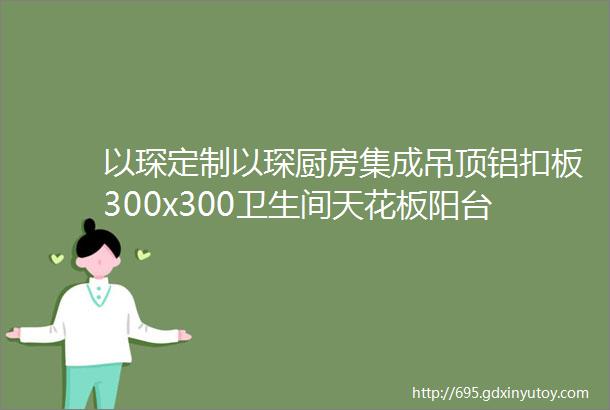 以琛定制以琛厨房集成吊顶铝扣板300x300卫生间天花板阳台

http://695.gdxinyutoy.com